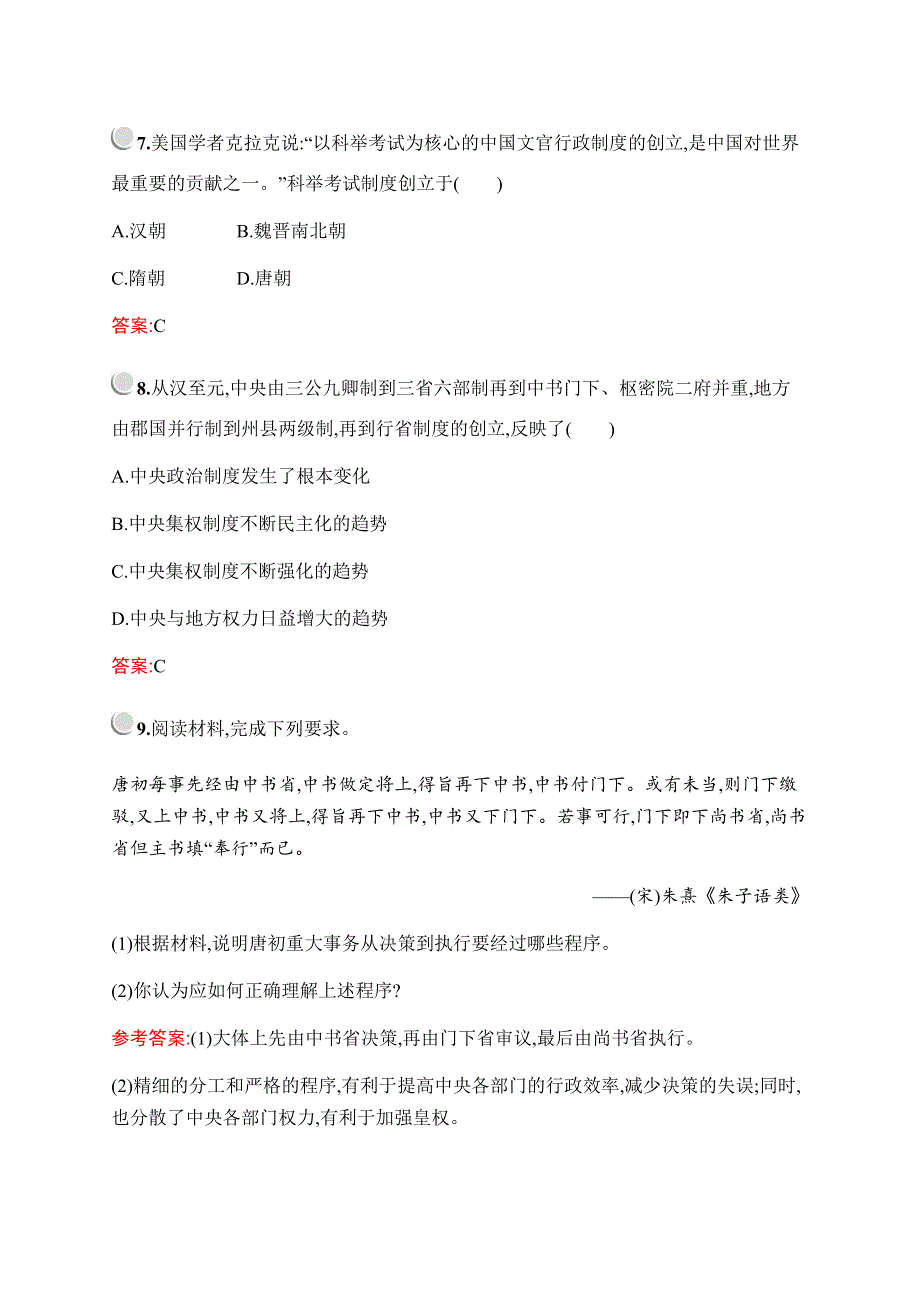 7.美国学者克拉克说:“以科举考试为核心的中国文官行政制度的创立,是中国对世界最重要的贡献之一。”科举考试制度创立于(　　)

A.汉朝　　B.魏晋南北朝

C.隋朝　　D.唐朝

答案:C

8.从汉至元,中央由三公九卿制到三省六部制再到中书门下、枢密院二府并重,地方由郡国并行制到州县两级制,再到行省制度的创立,反映了(　　)

A.中央政治制度发生了根本变化

B.中央集权制度不断民主化的趋势

C.中央集权制度不断强化的趋势

D.中央与地方权力日益增大的趋势

答案:C

9.阅读材料,完成下列要求。

唐初每事先经由中书省,中书做定将上,得旨再下中书,中书付门下。或有未当,则门下缴驳,又上中书,中书又将上,得旨再下中书,中书又下门下。若事可行,门下即下尚书省,尚书省但主书填“奉行”而已。

——(宋)朱熹《朱子语类》

(1)根据材料,说明唐初重大事务从决策到执行要经过哪些程序。

(2)你认为应如何正确理解上述程序?

参考答案:(1)大体上先由中书省决策,再由门下省审议,最后由尚书省执行。

(2)精细的分工和严格的程序,有利于提高中央各部门的行政效率,减少决策的失误;同时,也分散了中央各部门权力,有利于加强皇权。